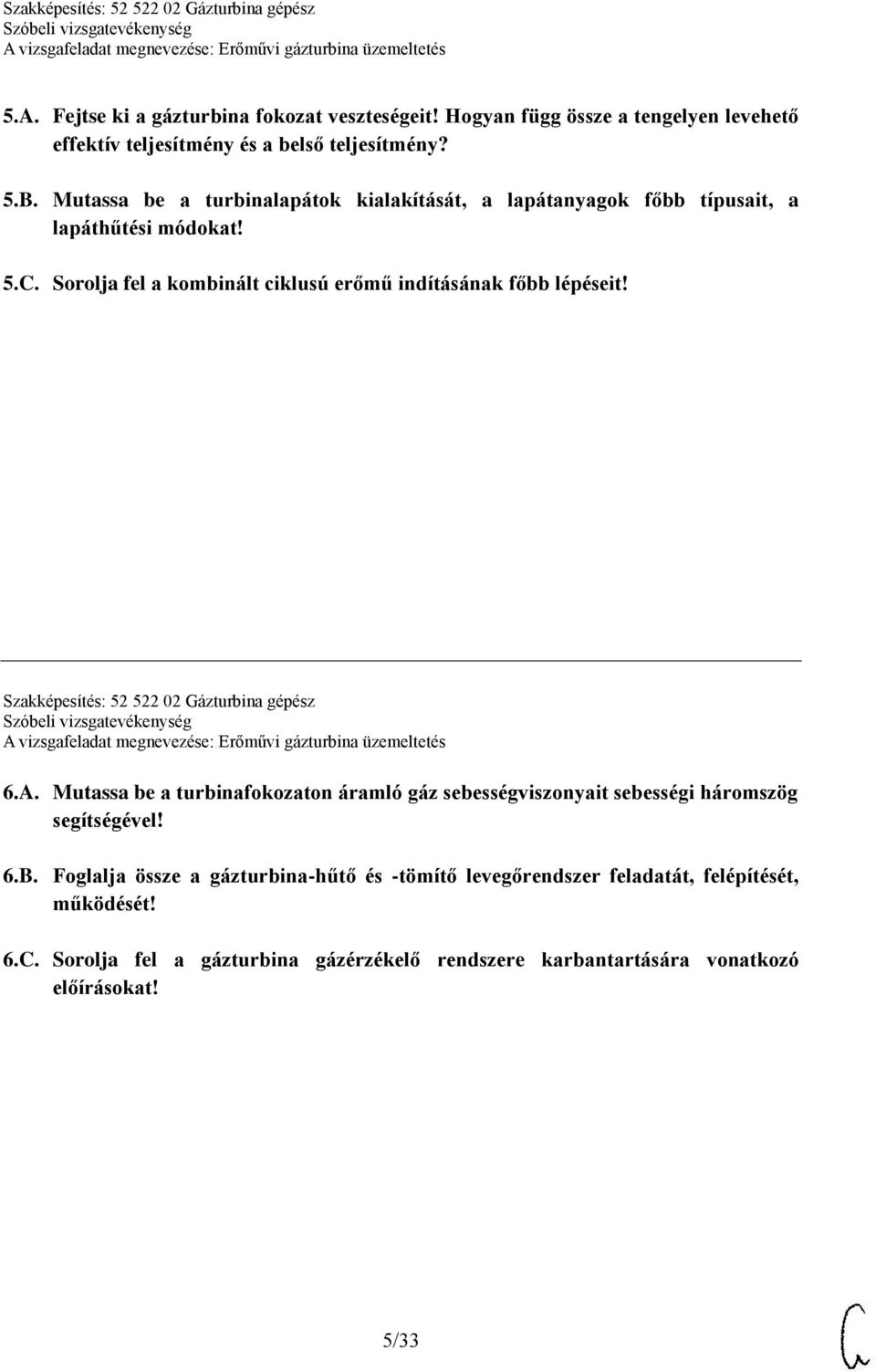 Szakképesítés: 52 522 02 Gázturbina gépész
Szóbeli vizsgatevékenység
A vizsgafeladat megnevezése: Erőművi gázturbina üzemeltetés

5.A. Fejtse ki a gázturbina fokozat veszteségeit! Hogyan függ össze a tengelyen levehető effektív teljesítmény és a belső teljesítmény?

5.B. Mutassa be a turbinalapátok kialakítását, a lapátanyagok főbb típusait, a lapáthűtési módokat!

5.C. Sorolja fel a kombinált ciklusú erőmű indításának főbb lépéseit!

Szakképesítés: 52 522 02 Gázturbina gépész
Szóbeli vizsgatevékenység
A vizsgafeladat megnevezése: Erőművi gázturbina üzemeltetés

6.A. Mutassa be a turbinafokozaton áramló gáz sebességviszonyait sebességi háromszög segítségével!

6.B. Foglalja össze a gázturbina-hűtő és -tömítő levegőrendszer feladatát, felépítését, működését!

6.C. Sorolja fel a gázturbina gázérzékelő rendszere karbantartására vonatkozó előírásokat!

5/33